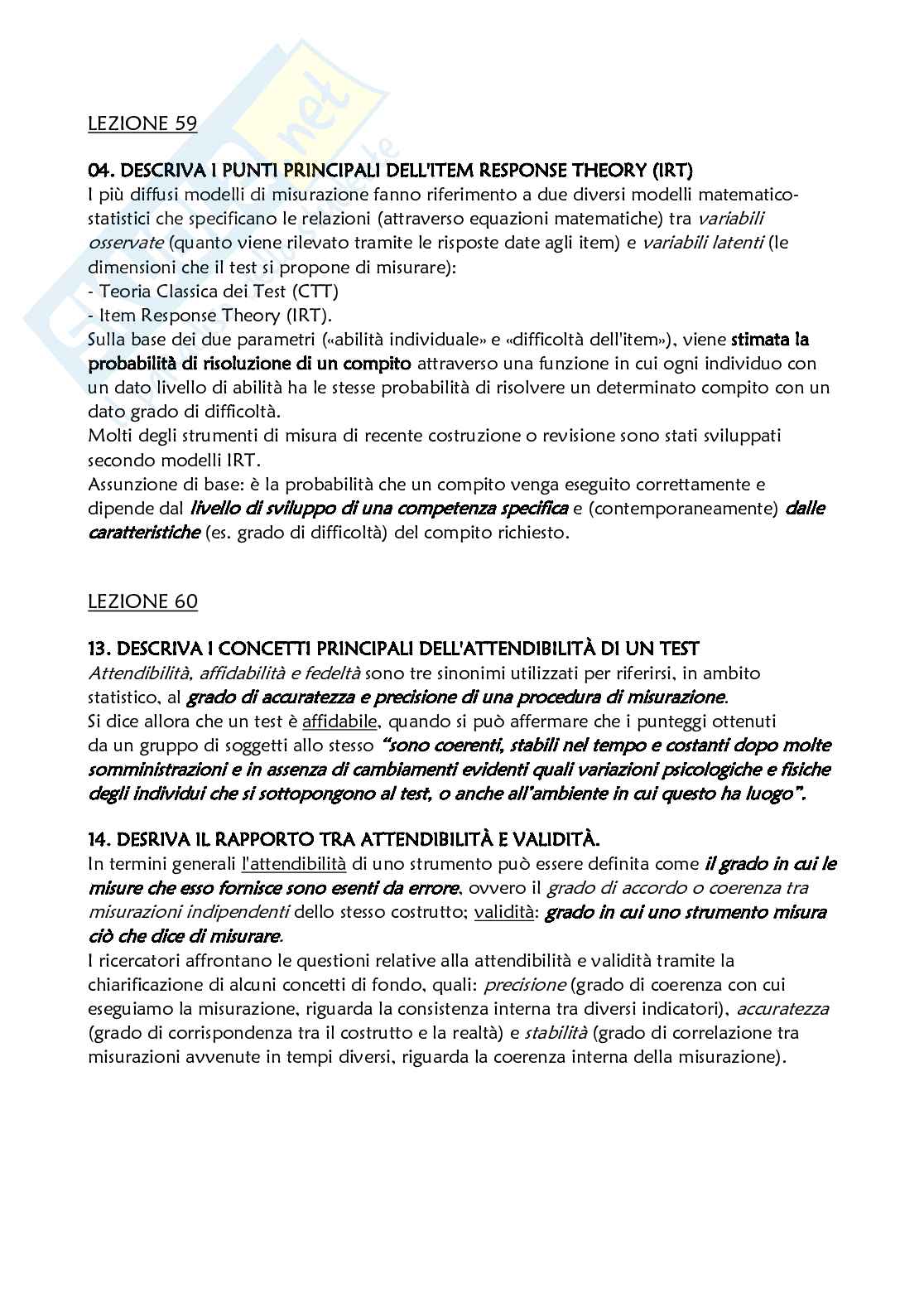 LEZIONE 59

04. DESCRIVA I PUNTI PRINCIPALI DELL'ITEM RESPONSE THEORY (IRT)
I più diffusi modelli di misurazione fanno riferimento a due diversi modelli matematico-statistici che specificano le relazioni (attraverso equazioni matematiche) tra variabili osservate (quanto viene rilevato tramite le risposte date agli item) e variabili latenti (le dimensioni che il test si propone di misurare):
- Teoria Classica dei Test (CTT)
- Item Response Theory (IRT).
Sulla base dei due parametri («abilità individuale» e «difficoltà dell'item»), viene stimata la probabilità di risoluzione di un compito attraverso una funzione in cui ogni individuo con un dato livello di abilità ha le stesse probabilità di risolvere un determinato compito con un dato grado di difficoltà.
Molti degli strumenti di misura di recente costruzione o revisione sono stati sviluppati secondo modelli IRT.
Assunzione di base: è la probabilità che un compito venga eseguito correttamente e dipende dal livello di sviluppo di una competenza specifica e (contemporaneamente) dalle caratteristiche (es. grado di difficoltà) del compito richiesto.

LEZIONE 60

13. DESCRIVA I CONCETTI PRINCIPALI DELL'ATTENDIBILITÀ DI UN TEST
Attendibilità, affidabilità e fedeltà sono tre sinonimi utilizzati per riferirsi, in ambito statistico, al grado di accuratezza e precisione di una procedura di misurazione.
Si dice allora che un test è affidabile, quando si può affermare che i punteggi ottenuti da un gruppo di soggetti allo stesso "sono coerenti, stabili nel tempo e costanti dopo molte somministrazioni e in assenza di cambiamenti evidenti quali variazioni psicologiche e fisiche degli individui che si sottopongono al test, o anche all'ambiente in cui questo ha luogo".

14. DESRIVA IL RAPPORTO TRA ATTENDIBILITÀ E VALIDITÀ.
In termini generali l'attendibilità di uno strumento può essere definita come il grado in cui le misure che esso fornisce sono esenti da errore, ovvero il grado di accordo o coerenza tra misurazioni indipendenti dello stesso costrutto; validità: grado in cui uno strumento misura ciò che dice di misurare.
I ricercatori affrontano le questioni relative alla attendibilità e validità tramite la chiarificazione di alcuni concetti di fondo, quali: precisione (grado di coerenza con cui eseguiamo la misurazione, riguarda la consistenza interna tra diversi indicatori), accuratezza (grado di corrispondenza tra il costrutto e la realtà) e stabilità (grado di correlazione tra misurazioni avvenute in tempi diversi, riguarda la coerenza interna della misurazione).